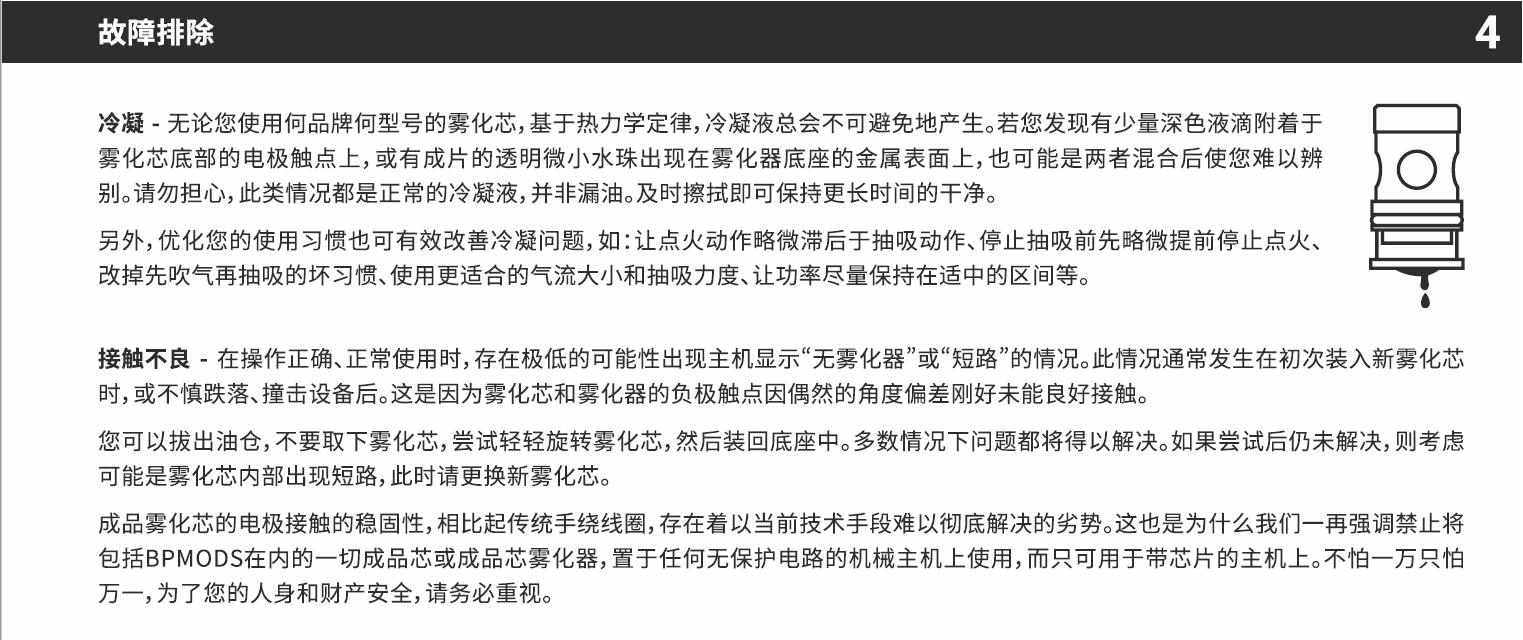 故障排除

4

冷凝 - 无论您使用何品牌何型号的雾化芯，基于热力学定律，冷凝液总会不可避免地产生。若您发现有少量深色液滴附着于雾化芯底部的电极触点上，或有成片的透明微小水珠出现在雾化器底座的金属表面上，也可能是两者混合后使您难以辨别。请勿担心，此类情况都是正常的冷凝液，并非漏油。及时擦拭即可保持更长时间的干净。

另外，优化您的使用习惯也可有效改善冷凝问题，如：让点火动作略微滞后于抽吸动作、停止抽吸前先略微提前停止点火、改掉先吹气再抽吸的坏习惯、使用更适合的气流大小和抽吸力度、让功率尽量保持在适中的区间等。

接触不良 - 在操作正确、正常使用时，存在极低的可能性出现主机显示“无雾化器”或“短路”的情况。此情况通常发生在初次装入新雾化芯时，或不慎跌落、撞击设备后。这是因为雾化芯和雾化器的负极触点因偶然的角度偏差刚好未能良好接触。

您可以拔出油仓，不要取下雾化芯，尝试轻轻旋转雾化芯，然后装回底座中。多数情况下问题都将得以解决。如果尝试后仍未解决，则考虑可能是雾化芯内部出现短路，此时请更换新雾化芯。

成品雾化芯的电极接触的稳固性，相比起传统手绕线圈，存在着以当前技术手段难以彻底解决的劣势。这也是为什么我们一再强调禁止将包括BPMODS在内的一切成品芯或成品芯雾化器，置于任何无保护电路的机械主机上使用，而只可用于带芯片的主机上。不怕一万只怕万一，为了您的人身和财产安全，请务必重视。